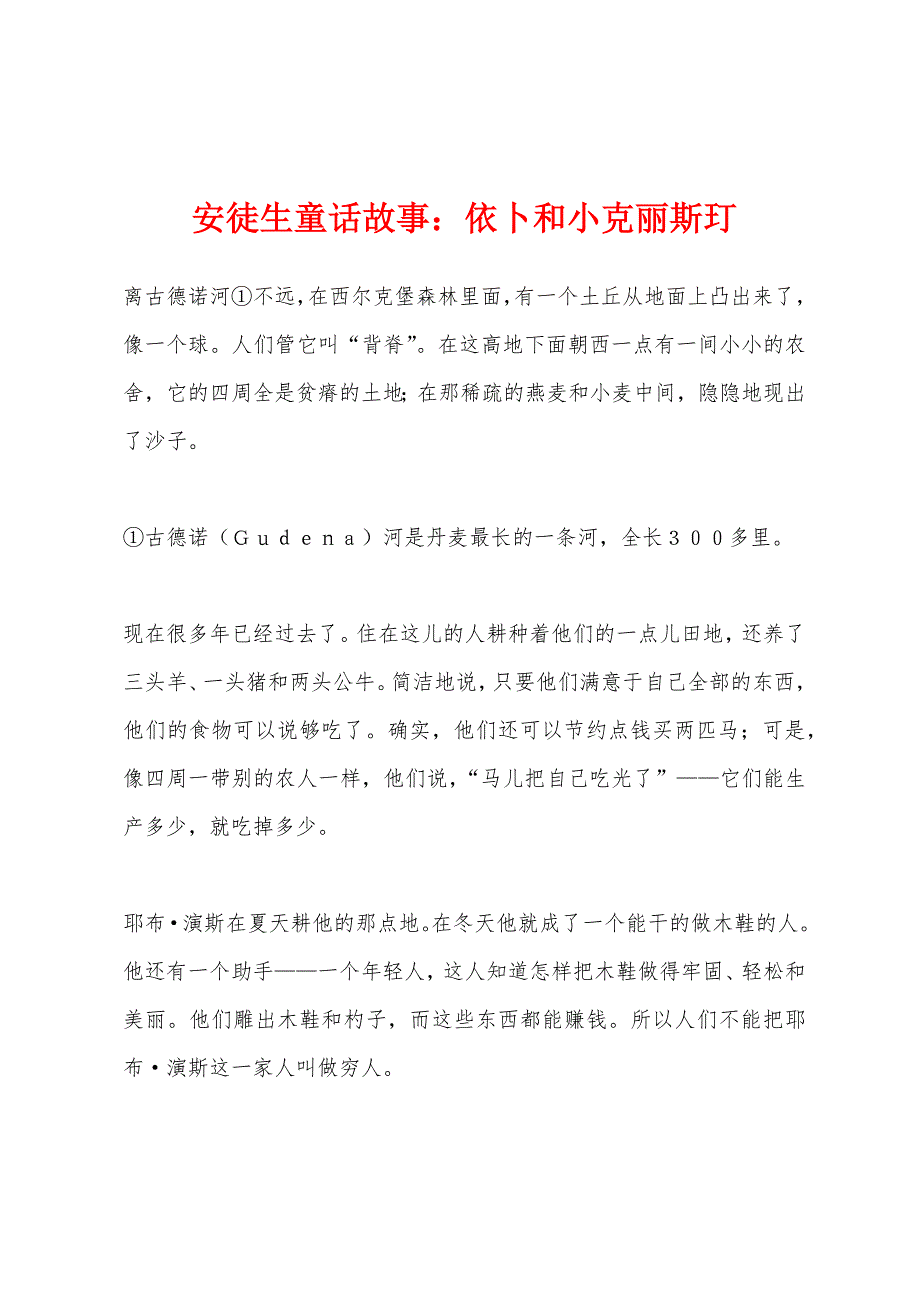 安徒生童话故事：依卜和小克丽斯玎

离古德诺河①不远，在西尔克堡森林里面，有一个土丘从地面上凸出来了，像一个球。人们管它叫“背脊”。在这高地下面朝西一点有一间小小的农舍，它的四周全是贫瘠的土地；在那稀疏的燕麦和小麦中间，隐隐地现出了沙子。

①古德诺（Ｇｕｄｅｎａ）河是丹麦最长的一条河，全长３００多里。

现在很多年已经过去了。住在这儿的人耕种着他们的一点儿田地，还养了三头羊、一头猪和两头公牛。简洁地说，只要他们满意于自己全部的东西，他们的食物可以说够吃了。确实，他们还可以节约点钱买两匹马；可是，像四周一带别的农人一样，他们说，“马儿把自己吃光了”——它们能生产多少，就吃掉多少。

耶布·演斯在夏天耕他的那点地。在冬天他就成了一个能干的做木鞋的人。他还有一个助手——一个年轻人，这人知道怎样把木鞋做得牢固、轻松和美丽。他们雕出木鞋和杓子，而这些东西都能赚钱。所以人们不能把耶布·演斯这一家人叫做穷人。